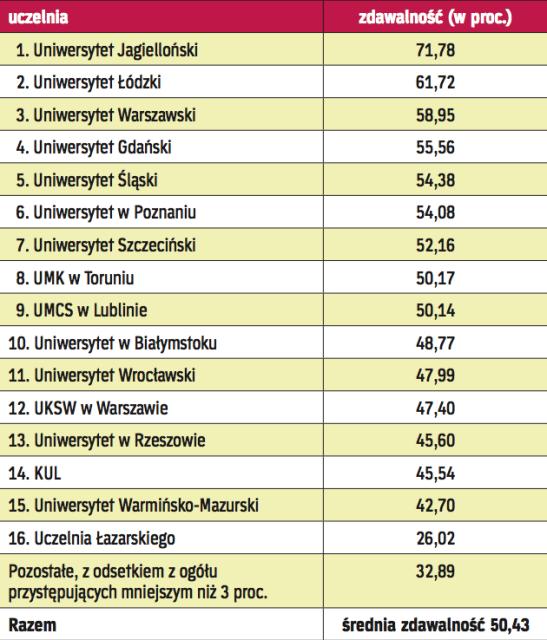 | uczelnia | zdawalność (w proc.) |
|---|---|
| 1. Uniwersytet Jagielloński | 71,78 |
| 2. Uniwersytet Łódzki | 61,72 |
| 3. Uniwersytet Warszawski | 58,95 |
| 4. Uniwersytet Gdański | 55,56 |
| 5. Uniwersytet Śląski | 54,38 |
| 6. Uniwersytet w Poznaniu | 54,08 |
| 7. Uniwersytet Szczeciński | 52,16 |
| 8. UMK w Toruniu | 50,17 |
| 9. UMCS w Lublinie | 50,14 |
| 10. Uniwersytet w Białymstoku | 48,77 |
| 11. Uniwersytet Wrocławski | 47,99 |
| 12. UKSW w Warszawie | 47,40 |
| 13. Uniwersytet w Rzeszowie | 45,60 |
| 14. KUL | 45,54 |
| 15. Uniwersytet Warmińsko-Mazurski | 42,70 |
| 16. Uczelnia Łazarskiego | 26,02 |
| Pozostałe, z odsetkiem z ogółu przystępujących mniejszym niż 3 proc. | 32,89 |
| Razem | średnia zdawalność 50,43 |